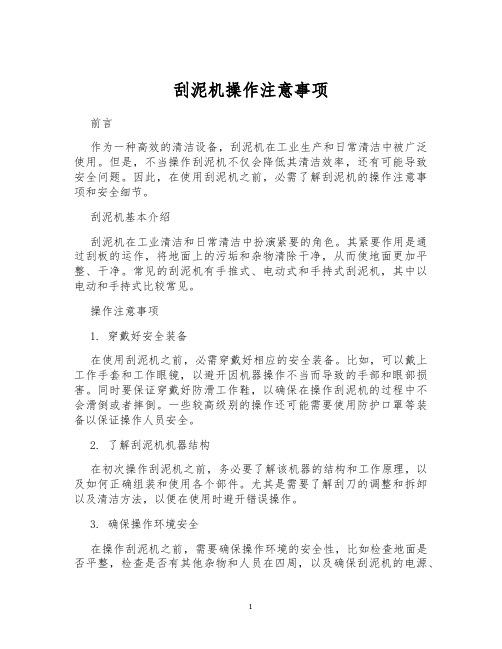 刮泥机操作注意事项

前言

作为一种高效的清洁设备，刮泥机在工业生产和日常清洁中被广泛使用。但是，不当操作刮泥机不仅会降低其清洁效率，还有可能导致安全问题。因此，在使用刮泥机之前，必需了解刮泥机的操作注意事项和安全细节。

刮泥机基本介绍

刮泥机在工业清洁和日常清洁中扮演紧要的角色。其紧要作用是通过刮板的运作，将地面上的污垢和杂物清除干净，从而使地面更加平整、干净。常见的刮泥机有手推式、电动式和手持式刮泥机，其中以电动和手持式比较常见。

操作注意事项

1. 穿戴好安全装备

在使用刮泥机之前，必需穿戴好相应的安全装备。比如，可以戴上工作手套和工作眼镜，以避开因机器操作不当而导致的手部和眼部损害。同时要保证穿戴好防滑工作鞋，以确保在操作刮泥机的过程中不会滑倒或者摔倒。一些较高级别的操作还可能需要使用防护口罩等装备以保证操作人员安全。

2. 了解刮泥机机器结构

在初次操作刮泥机之前，务必要了解该机器的结构和工作原理，以及如何正确组装和使用各个部件。尤其是需要了解刮刀的调整和拆卸以及清洁方法，以便在使用时避开错误操作。

3. 确保操作环境安全

在操作刮泥机之前，需要确保操作环境的安全性，比如检查地面是否平整，检查是否有其他杂物和人员在四周，以及确保刮泥机的电源、

1